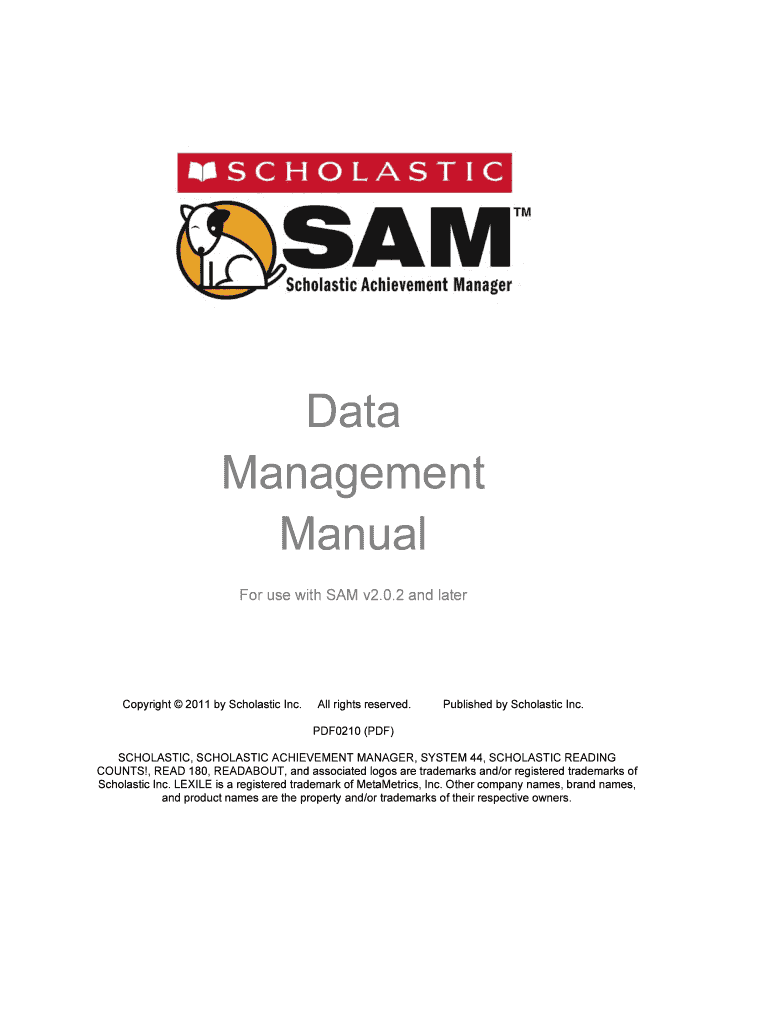 SCHOLASTIC

SAM™
Scholastic Achievement Manager

Data Management Manual

For use with SAM v2.0.2 and later

Copyright © 2011 by Scholastic Inc. All rights reserved. Published by Scholastic Inc.

PDF0210 (PDF)

SCHOLASTIC, SCHOLASTIC ACHIEVEMENT MANAGER, SYSTEM 44, SCHOLASTIC READING COUNTS!, READ 180, READABOUT, and associated logos are trademarks and/or registered trademarks of Scholastic Inc. LEXILE is a registered trademark of MetaMetrics, Inc. Other company names, brand names, and product names are the property and/or trademarks of their respective owners.